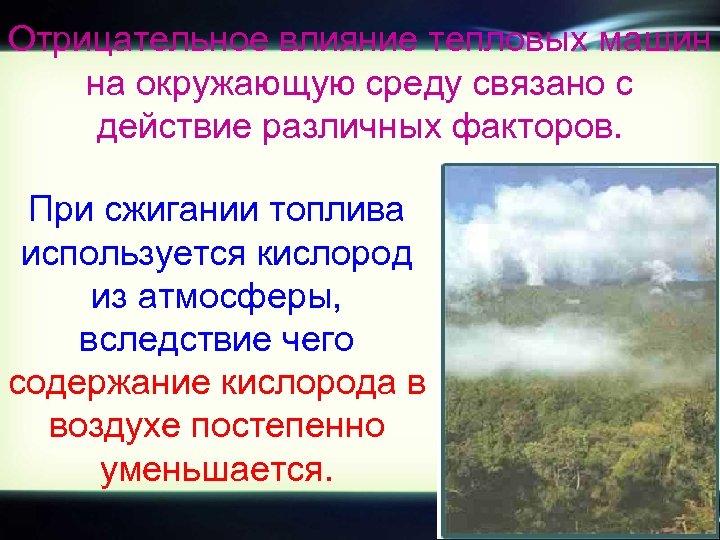 Отрицательное влияние тепловых машин на окружающую среду связано с действие различных факторов.

При сжигании топлива используется кислород из атмосферы, вследствие чего содержание кислорода в воздухе постепенно уменьшается.